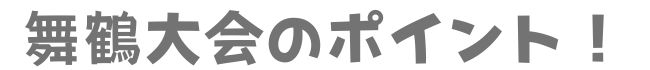 舞鶴大会のポイント！